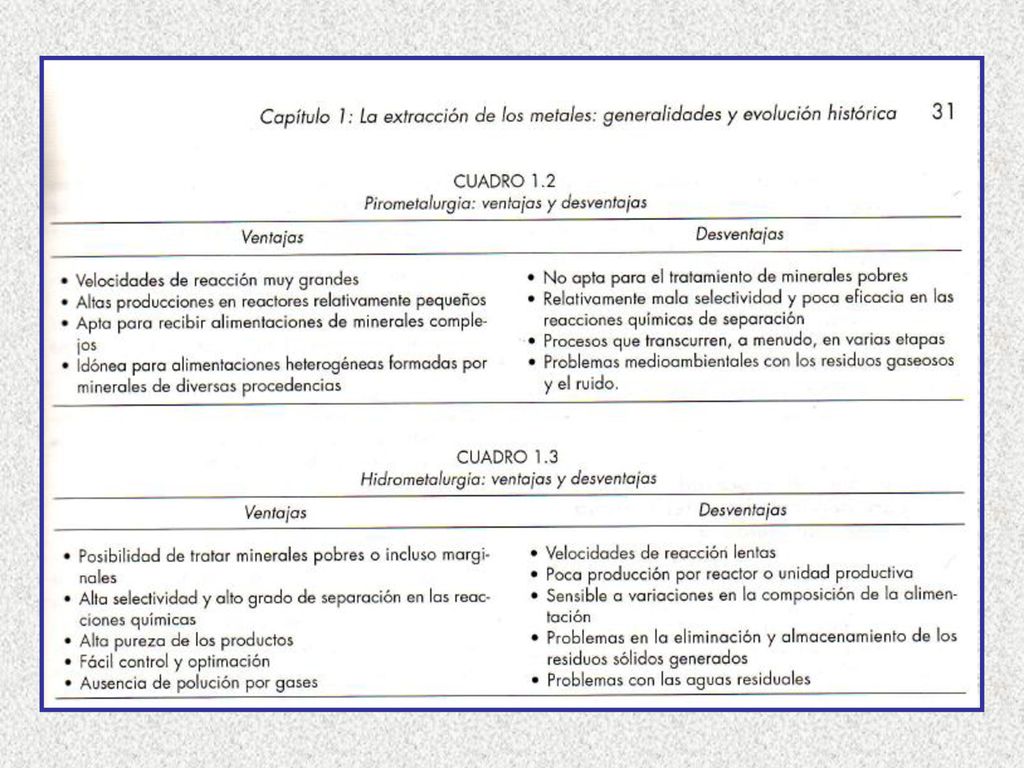 Capítulo 1: La extracción de los metales: generalidades y evolución histórica 31

CUADRO 1.2
Pirometalurgia: ventajas y desventajas

| Ventajas | Desventajas |
|---|---|
| • Velocidades de reacción muy grandes<br>• Altas producciones en reactores relativamente pequeños<br>• Apta para recibir alimentaciones de minerales complejos<br>• Idónea para alimentaciones heterogéneas formadas por minerales de diversas procedencias | • No apta para el tratamiento de minerales pobres<br>• Relativamente mala selectividad y poca eficacia en las reacciones químicas de separación<br>• Procesos que transcurren, a menudo, en varias etapas<br>• Problemas medioambientales con los residuos gaseosos y el ruido. |

CUADRO 1.3
Hidrometalurgia: ventajas y desventajas

| Ventajas | Desventajas |
|---|---|
| • Posibilidad de tratar minerales pobres o incluso marginales<br>• Alta selectividad y alto grado de separación en las reacciones químicas<br>• Alta pureza de los productos<br>• Fácil control y optimación<br>• Ausencia de polución por gases | • Velocidades de reacción lentas<br>• Poca producción por reactor o unidad productiva<br>• Sensible a variaciones en la composición de la alimentación<br>• Problemas en la eliminación y almacenamiento de los residuos sólidos generados<br>• Problemas con las aguas residuales |